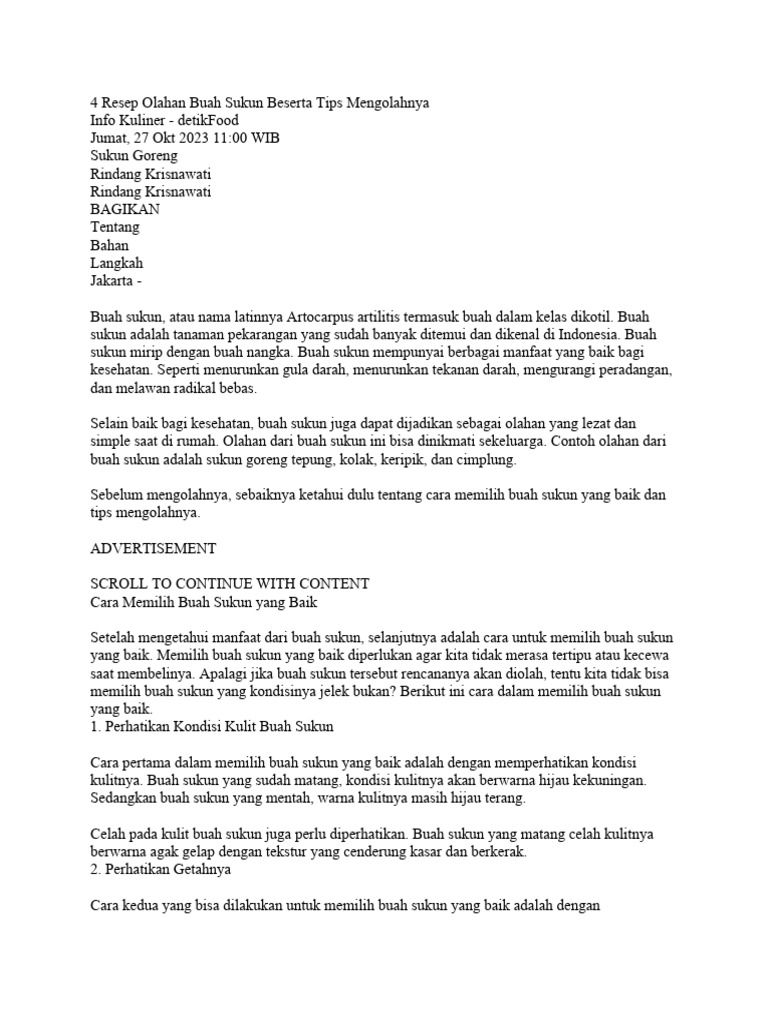 4 Resep Olahan Buah Sukun Beserta Tips Mengolahnya
Info Kuliner - detikFood
Jumat, 27 Okt 2023 11:00 WIB
Sukun Goreng
Rindang Krisnawati
Rindang Krisnawati
BAGIKAN
Tentang
Bahan
Langkah
Jakarta -

Buah sukun, atau nama latinnya Artocarpus artilitis termasuk buah dalam kelas dikotil. Buah sukun adalah tanaman pekarangan yang sudah banyak ditemui dan dikenal di Indonesia. Buah sukun mirip dengan buah nangka. Buah sukun mempunyai berbagai manfaat yang baik bagi kesehatan. Seperti menurunkan gula darah, menurunkan tekanan darah, mengurangi peradangan, dan melawan radikal bebas.

Selain baik bagi kesehatan, buah sukun juga dapat dijadikan sebagai olahan yang lezat dan simple saat di rumah. Olahan dari buah sukun ini bisa dinikmati sekeluarga. Contoh olahan dari buah sukun adalah sukun goreng tepung, kolak, keripik, dan cimplung.

Sebelum mengolahnya, sebaiknya ketahui dulu tentang cara memilih buah sukun yang baik dan tips mengolahnya.

ADVERTISEMENT

SCROLL TO CONTINUE WITH CONTENT
Cara Memilih Buah Sukun yang Baik

Setelah mengetahui manfaat dari buah sukun, selanjutnya adalah cara untuk memilih buah sukun yang baik. Memilih buah sukun yang baik diperlukan agar kita tidak merasa tertipu atau kecewa saat membelinya. Apalagi jika buah sukun tersebut rencananya akan diolah, tentu kita tidak bisa memilih buah sukun yang kondisinya jelek bukan? Berikut ini cara dalam memilih buah sukun yang baik.
1. Perhatikan Kondisi Kulit Buah Sukun

Cara pertama dalam memilih buah sukun yang baik adalah dengan memperhatikan kondisi kulitnya. Buah sukun yang sudah matang, kondisi kulitnya akan berwarna hijau kekuningan. Sedangkan buah sukun yang mentah, warna kulitnya masih hijau terang.

Celah pada kulit buah sukun juga perlu diperhatikan. Buah sukun yang matang celah kulitnya berwarna agak gelap dengan tekstur yang cenderung kasar dan berkerak.
2. Perhatikan Getahnya

Cara kedua yang bisa dilakukan untuk memilih buah sukun yang baik adalah dengan